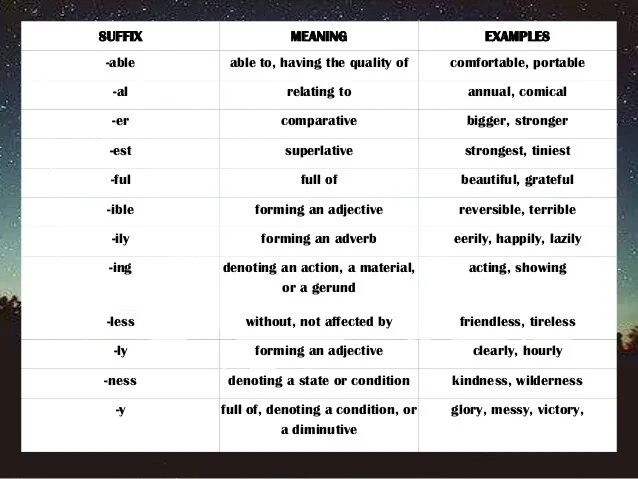 | SUFFIX | MEANING | EXAMPLES |
|---|---|---|
| -able | able to, having the quality of | comfortable, portable |
| -al | relating to | annual, comical |
| -er | comparative | bigger, stronger |
| -est | superlative | strongest, tiniest |
| -ful | full of | beautiful, grateful |
| -ible | forming an adjective | reversible, terrible |
| -ily | forming an adverb | eerily, happily, lazily |
| -ing | denoting an action, a material, or a gerund | acting, showing |
| -less | without, not affected by | friendless, tireless |
| -ly | forming an adjective | clearly, hourly |
| -ness | denoting a state or condition | kindness, wilderness |
| -y | full of, denoting a condition, or a diminutive | glory, messy, victory, |